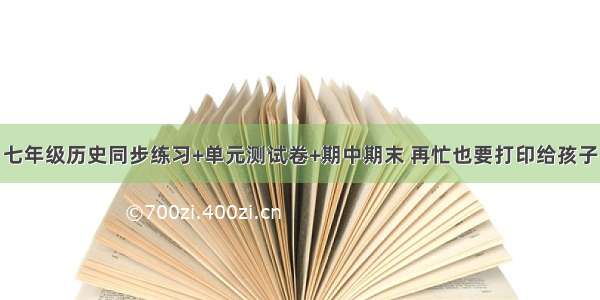 七年级历史同步练习+单元测试卷+期中期末 再忙也要打印给孩子

©700zi.400zi.cn